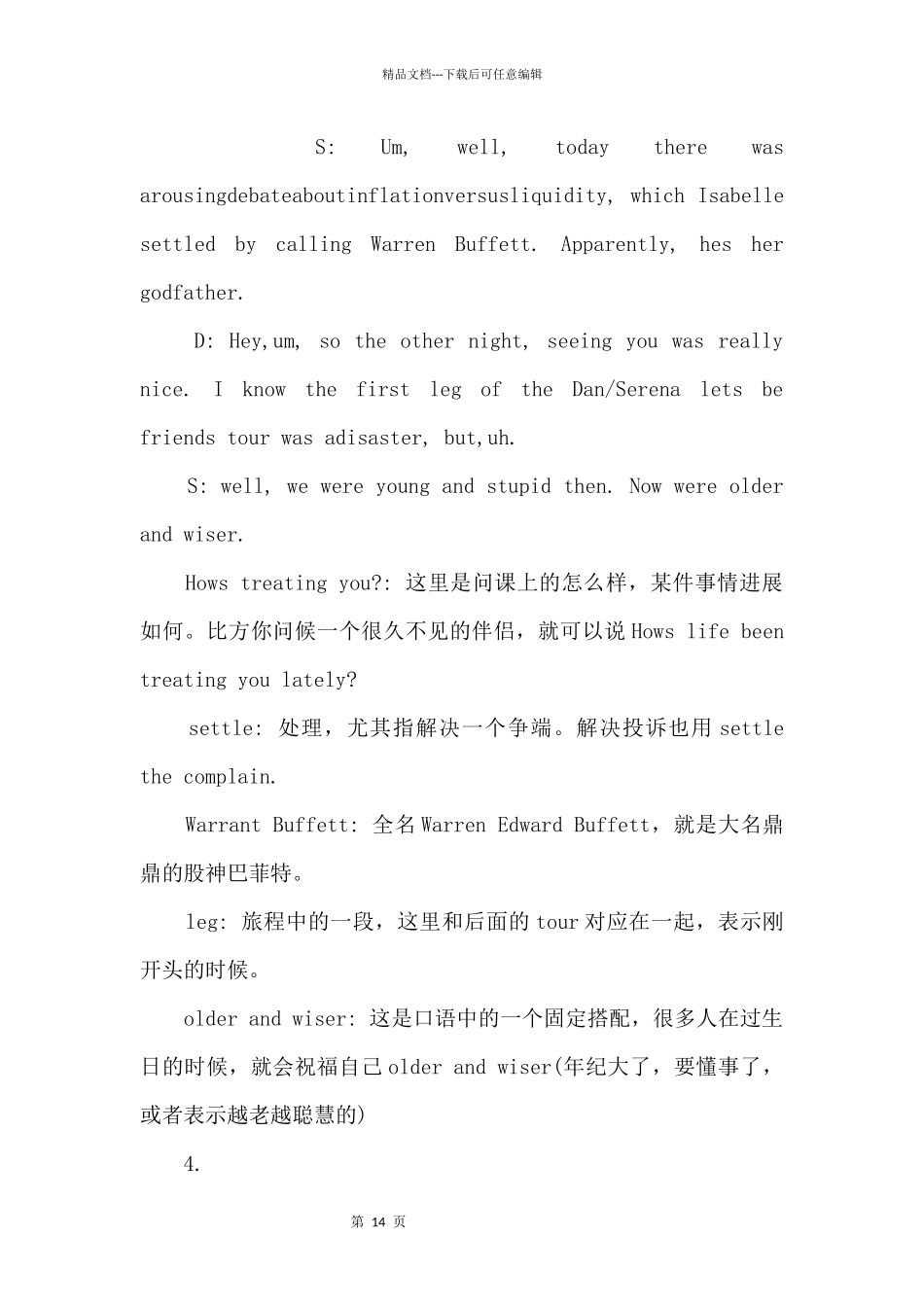 精品文档---下载后可任意编辑

S: Um, well, today there was arousingdebateaboutinflationversusliquidity, which Isabelle settled by calling Warren Buffett. Apparently, hes her godfather.

D: Hey,um, so the other night, seeing you was really nice. I know the first leg of the Dan/Serena lets be friends tour was adisaster, but,uh.

S: well, we were young and stupid then. Now were older and wiser.

Hows treating you?: 这里是问课上的怎么样，某件事情进展如何。比方你问候一个很久不见的伴侣，就可以说Hows life been treating you lately?

settle: 处理，尤其指解决一个争端。解决投诉也用settle the complain.

Warrant Buffett: 全名Warren Edward Buffett，就是大名鼎鼎的股神巴菲特。

leg: 旅程中的一段，这里和后面的tour对应在一起，表示刚开头的时候。

older and wiser: 这是口语中的一个固定搭配，很多人在过生日的时候，就会祝福自己older and wiser(年纪大了，要懂事了，或者表示越老越聪慧的)

4.

第14页